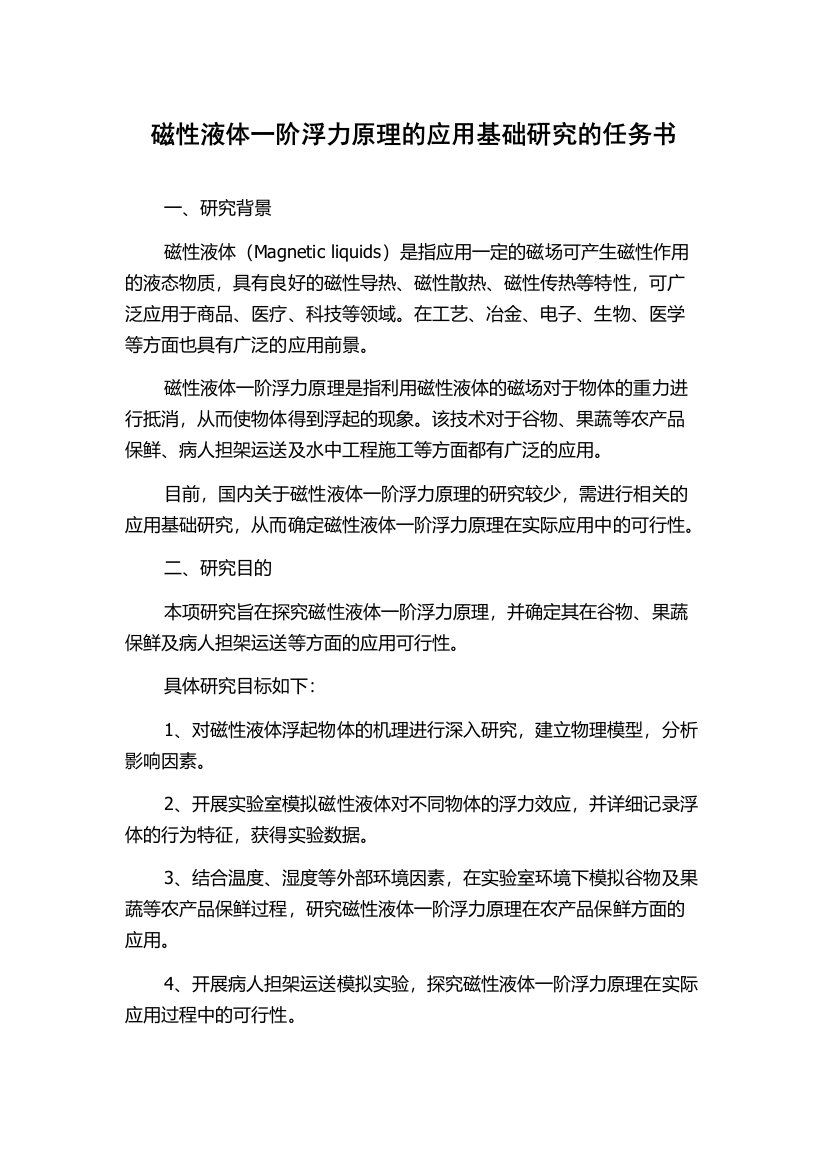 磁性液体一阶浮力原理的应用基础研究的任务书

一、研究背景

磁性液体（Magnetic liquids）是指应用一定的磁场可产生磁性作用的液态物质，具有良好的磁性导热、磁性散热、磁性传热等特性，可广泛应用于商品、医疗、科技等领域。在工艺、冶金、电子、生物、医学等方面也具有广泛的应用前景。

磁性液体一阶浮力原理是指利用磁性液体的磁场对于物体的重力进行抵消，从而使物体得到浮起的现象。该技术对于谷物、果蔬等农产品保鲜、病人担架运送及水中工程施工等方面都有广泛的应用。

目前，国内关于磁性液体一阶浮力原理的研究较少，需进行相关的应用基础研究，从而确定磁性液体一阶浮力原理在实际应用中的可行性。

二、研究目的

本项研究旨在探究磁性液体一阶浮力原理，并确定其在谷物、果蔬保鲜及病人担架运送等方面的应用可行性。

具体研究目标如下:

1、对磁性液体浮起物体的机理进行深入研究，建立物理模型，分析影响因素。

2、开展实验室模拟磁性液体对不同物体的浮力效应，并详细记录浮体的行为特征，获得实验数据。

3、结合温度、湿度等外部环境因素，在实验室环境下模拟谷物及果蔬等农产品保鲜过程，研究磁性液体一阶浮力原理在农产品保鲜方面的应用。

4、开展病人担架运送模拟实验，探究磁性液体一阶浮力原理在实际应用过程中的可行性。